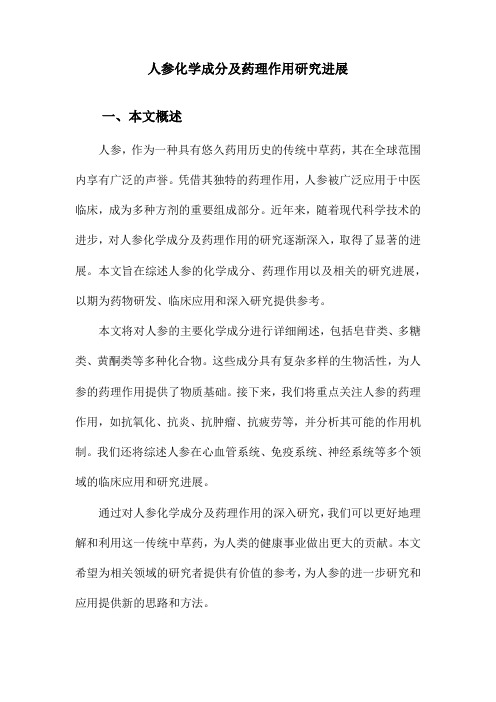 人参化学成分及药理作用研究进展

一、本文概述

人参，作为一种具有悠久药用历史的传统中草药，其在全球范围内享有广泛的声誉。凭借其独特的药理作用，人参被广泛应用于中医临床，成为多种方剂的重要组成部分。近年来，随着现代科学技术的进步，对人参化学成分及药理作用的研究逐渐深入，取得了显著的进展。本文旨在综述人参的化学成分、药理作用以及相关的研究进展，以期为药物研发、临床应用和深入研究提供参考。

本文将对人参的主要化学成分进行详细阐述，包括皂苷类、多糖类、黄酮类等多种化合物。这些成分具有复杂多样的生物活性，为人参的药理作用提供了物质基础。接下来，我们将重点关注人参的药理作用，如抗氧化、抗炎、抗肿瘤、抗疲劳等，并分析其可能的作用机制。我们还将综述人参在心血管系统、免疫系统、神经系统等多个领域的临床应用和研究进展。

通过对人参化学成分及药理作用的深入研究，我们可以更好地理解和利用这一传统中草药，为人类的健康事业做出更大的贡献。本文希望为相关领域的研究者提供有价值的参考，为人参的进一步研究和应用提供新的思路和方法。